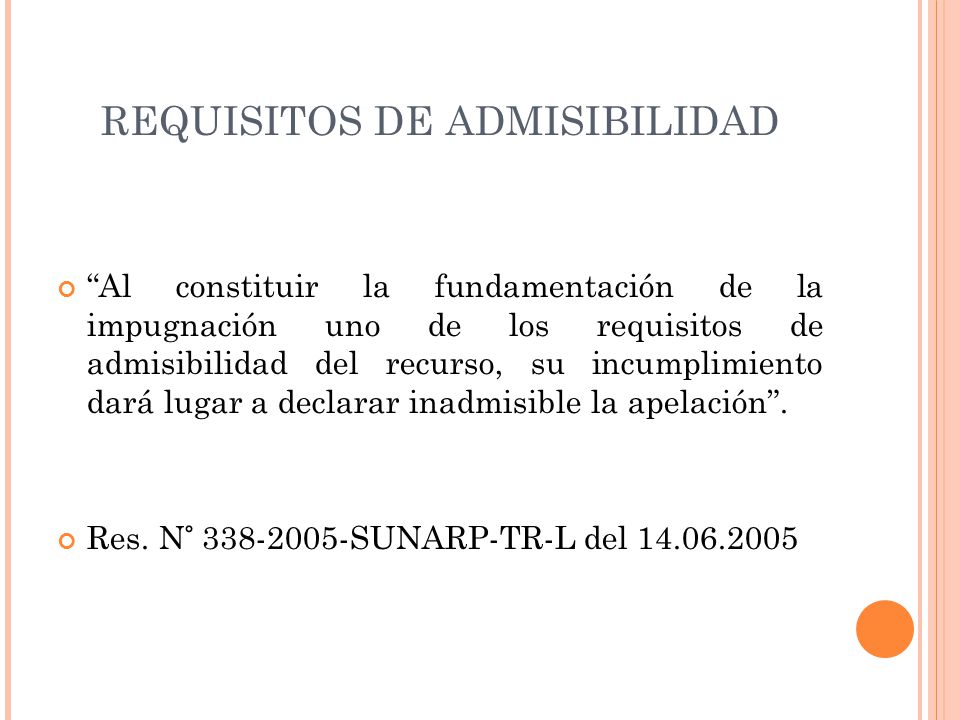 REQUISITOS DE ADMISIBILIDAD

“Al constituir la fundamentación de la impugnación uno de los requisitos de admisibilidad del recurso, su incumplimiento dará lugar a declarar inadmisible la apelación”.

Res. N° 338-2005-SUNARP-TR-L del 14.06.2005